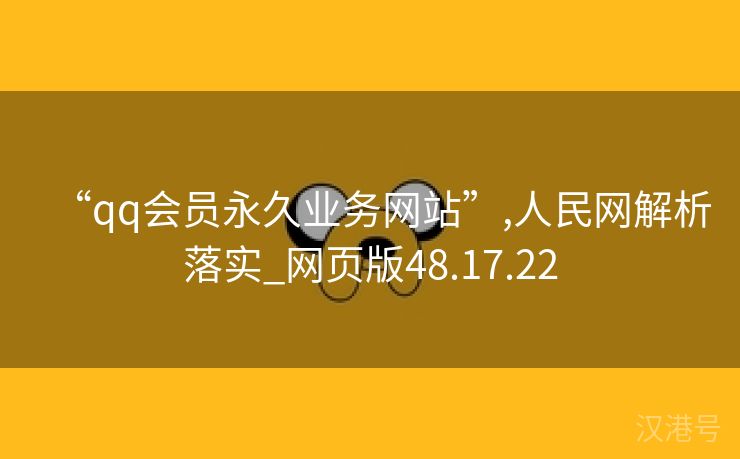 “qq会员永久业务网站”,人民网解析落实_网页版48.17.22

汉港号